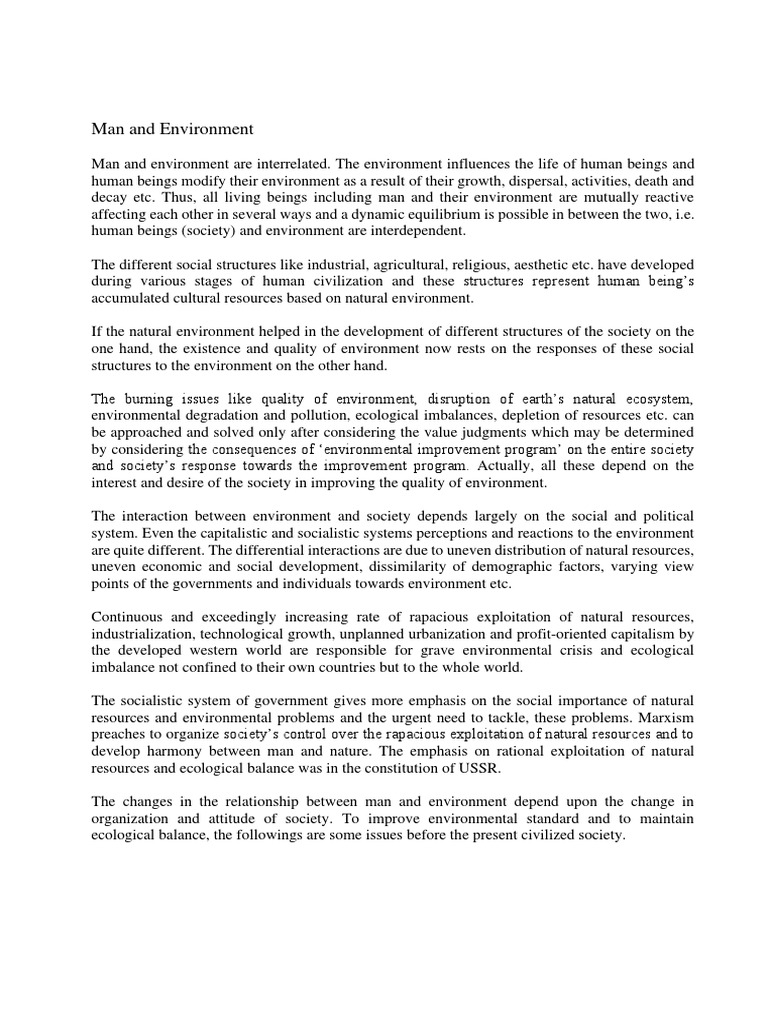 Man and Environment

Man and environment are interrelated. The environment influences the life of human beings and human beings modify their environment as a result of their growth, dispersal, activities, death and decay etc. Thus, all living beings including man and their environment are mutually reactive affecting each other in several ways and a dynamic equilibrium is possible in between the two, i.e. human beings (society) and environment are interdependent.

The different social structures like industrial, agricultural, religious, aesthetic etc. have developed during various stages of human civilization and these structures represent human being's accumulated cultural resources based on natural environment.

If the natural environment helped in the development of different structures of the society on the one hand, the existence and quality of environment now rests on the responses of these social structures to the environment on the other hand.

The burning issues like quality of environment, disruption of earth's natural ecosystem, environmental degradation and pollution, ecological imbalances, depletion of resources etc. can be approached and solved only after considering the value judgments which may be determined by considering the consequences of 'environmental improvement program' on the entire society and society's response towards the improvement program. Actually, all these depend on the interest and desire of the society in improving the quality of environment.

The interaction between environment and society depends largely on the social and political system. Even the capitalistic and socialistic systems perceptions and reactions to the environment are quite different. The differential interactions are due to uneven distribution of natural resources, uneven economic and social development, dissimilarity of demographic factors, varying view points of the governments and individuals towards environment etc.

Continuous and exceedingly increasing rate of rapacious exploitation of natural resources, industrialization, technological growth, unplanned urbanization and profit-oriented capitalism by the developed western world are responsible for grave environmental crisis and ecological imbalance not confined to their own countries but to the whole world.

The socialistic system of government gives more emphasis on the social importance of natural resources and environmental problems and the urgent need to tackle, these problems. Marxism preaches to organize society's control over the rapacious exploitation of natural resources and to develop harmony between man and nature. The emphasis on rational exploitation of natural resources and ecological balance was in the constitution of USSR.

The changes in the relationship between man and environment depend upon the change in organization and attitude of society. To improve environmental standard and to maintain ecological balance, the followings are some issues before the present civilized society.